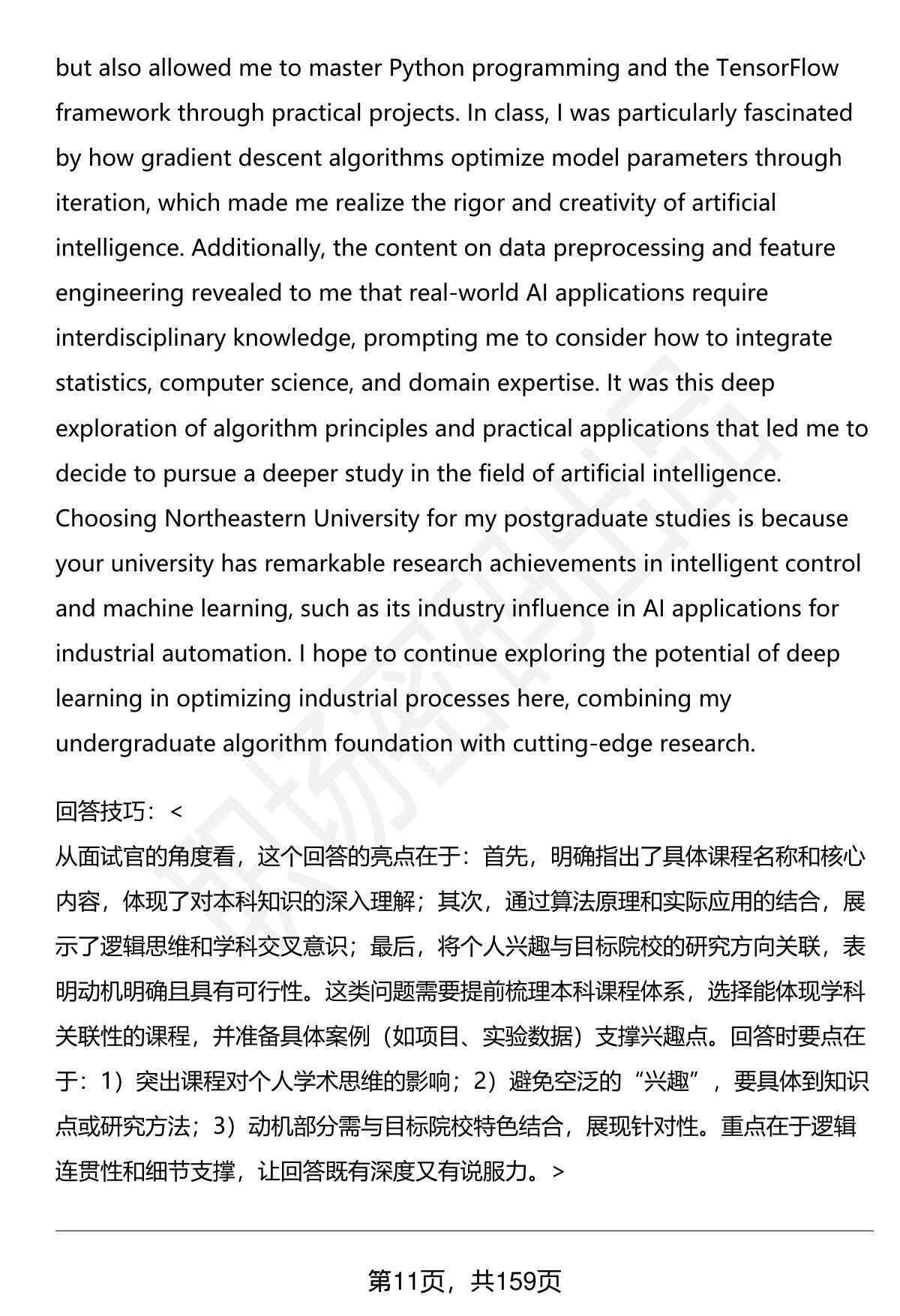 but also allowed me to master Python programming and the TensorFlow framework through practical projects. In class, I was particularly fascinated by how gradient descent algorithms optimize model parameters through iteration, which made me realize the rigor and creativity of artificial intelligence. Additionally, the content on data preprocessing and feature engineering revealed to me that real-world AI applications require interdisciplinary knowledge, prompting me to consider how to integrate statistics, computer science, and domain expertise. It was this deep exploration of algorithm principles and practical applications that led me to decide to pursue a deeper study in the field of artificial intelligence. Choosing Northeastern University for my postgraduate studies is because your university has remarkable research achievements in intelligent control and machine learning, such as its industry influence in AI applications for industrial automation. I hope to continue exploring the potential of deep learning in optimizing industrial processes here, combining my undergraduate algorithm foundation with cutting-edge research.

回答技巧：<
从面试官的角度看，这个回答的亮点在于：首先，明确指出了具体课程名称和核心内容，体现了对本科知识的深入理解；其次，通过算法原理和实际应用的结合，展示了逻辑思维和学科交叉意识；最后，将个人兴趣与目标院校的研究方向关联，表明动机明确且具有可行性。这类问题需要提前梳理本科课程体系，选择能体现学科关联性的课程，并准备具体案例（如项目、实验数据）支撑兴趣点。回答时要点在于：1）突出课程对个人学术思维的影响；2）避免空泛的“兴趣”，要具体到知识点或研究方法；3）动机部分需与目标院校特色结合，展现针对性。重点在于逻辑连贯性和细节支撑，让回答既有深度又有说服力。>

第11页，共159页